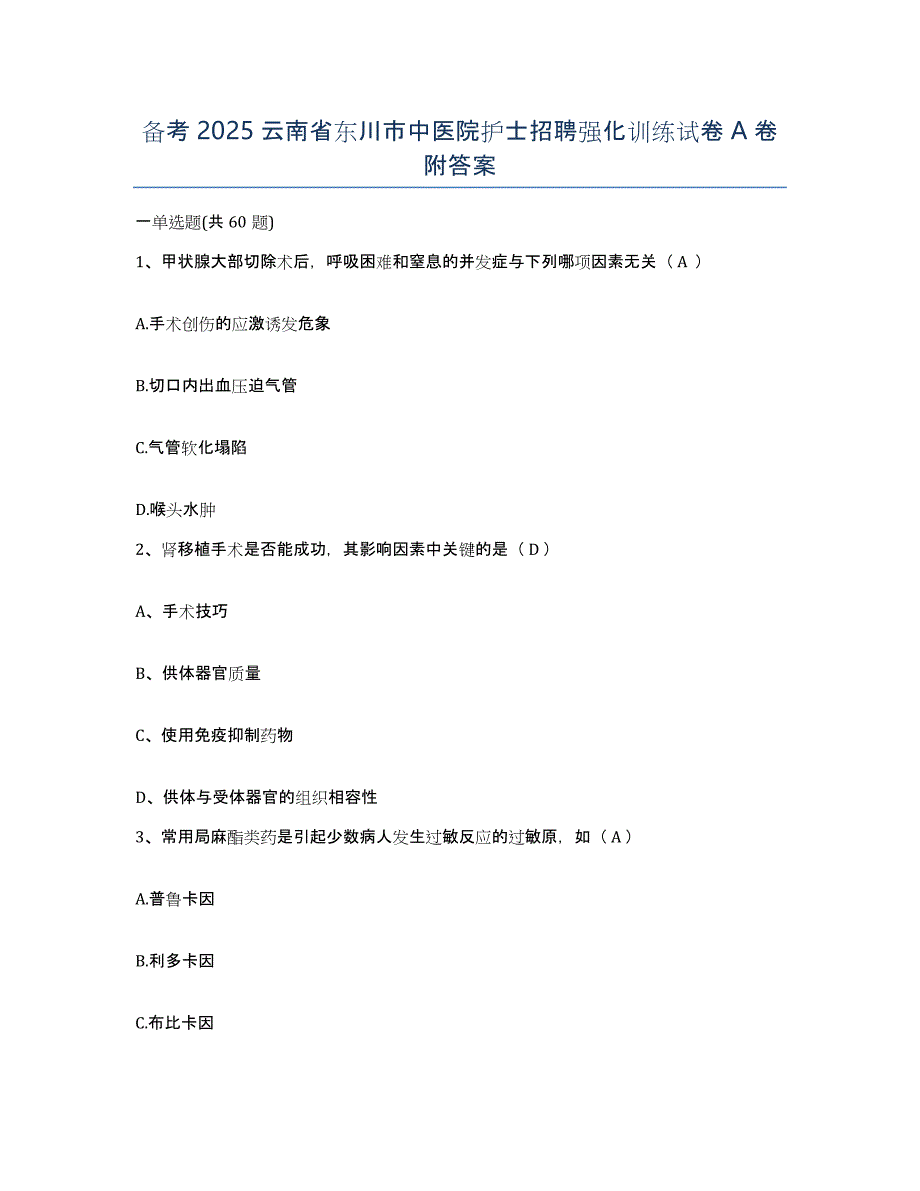 备考 2025 云南省东川市中医院护士招聘强化训练试卷 A 卷附答案

一单选题(共 60 题)

1、甲状腺大部切除术后，呼吸困难和窒息的并发症与下列哪项因素无关（ A ）

A.手术创伤的应激诱发危象

B.切口内出血压迫气管

C.气管软化塌陷

D.喉头水肿

2、肾移植手术是否能成功，其影响因素中关键的是（ D ）

A、手术技巧

B、供体器官质量

C、使用免疫抑制药物

D、供体与受体器官的组织相容性

3、常用局麻酯类药是引起少数病人发生过敏反应的过敏原，如（ A ）

A.普鲁卡因

B.利多卡因

C.布比卡因